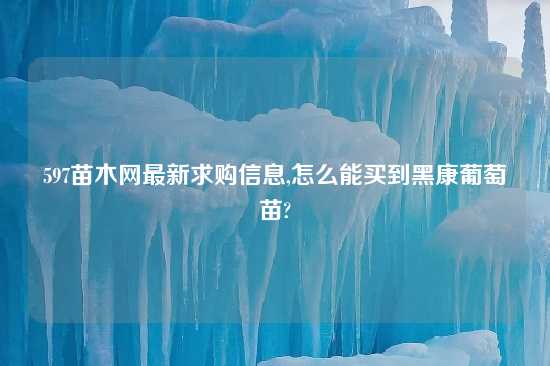 597苗木网最新求购信息,怎么能买到黑康葡萄苗?